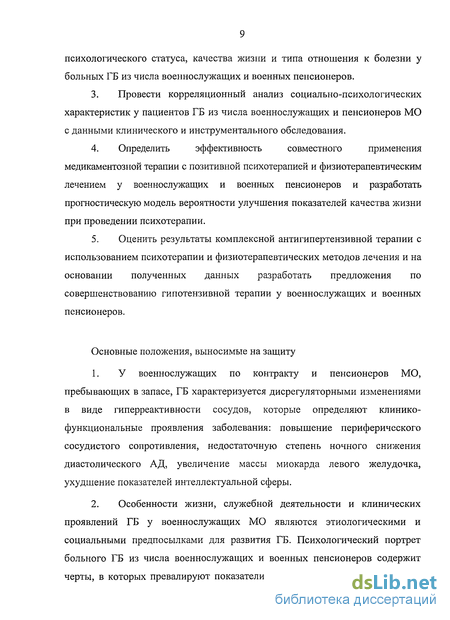 9

психологического статуса, качества жизни и типа отношения к болезни у больных ГБ из числа военнослужащих и военных пенсионеров.

3. Провести корреляционный анализ социально-психологических характеристик у пациентов ГБ из числа военнослужащих и пенсионеров МО с данными клинического и инструментального обследования.

4. Определить эффективность совместного применения медикаментозной терапии с позитивной психотерапией и физиотерапевтическим лечением у военнослужащих и военных пенсионеров и разработать прогностическую модель вероятности улучшения показателей качества жизни при проведении психотерапии.

5. Оценить результаты комплексной антигипертензивной терапии с использованием психотерапии и физиотерапевтических методов лечения и на основании полученных данных разработать предложения по совершенствованию гипотензивной терапии у военнослужащих и военных пенсионеров.

Основные положения, выносимые на защиту

1. У военнослужащих по контракту и пенсионеров МО, пребывающих в запасе, ГБ характеризуется дисрегуляторными изменениями в виде гиперреактивности сосудов, которые определяют клинико-функциональные проявления заболевания: повышение периферического сосудистого сопротивления, недостаточную степень ночного снижения диастолического АД, увеличение массы миокарда левого желудочка, ухудшение показателей интеллектуальной сферы.

2. Особенности жизни, служебной деятельности и клинических проявлений ГБ у военнослужащих МО являются этиологическими и социальными предпосылками для развития ГБ. Психологический портрет больного ГБ из числа военнослужащих и военных пенсионеров содержит черты, в которых превалируют показатели

dsLib.net
библиотека диссертаций